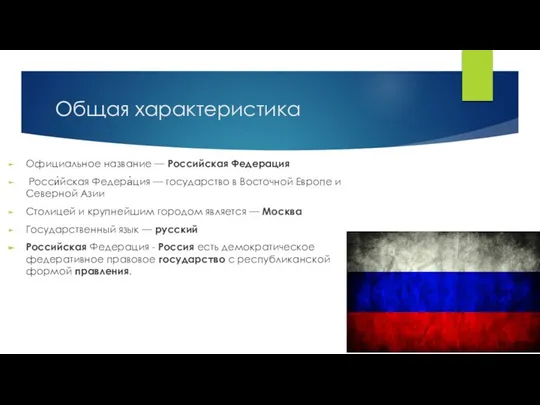 Общая характеристика

Официальное название — Российская Федерация

Росси́йская Федера́ция — государство в Восточной Европе и Северной Азии

Столицей и крупнейшим городом является — Москва

Государственный язык — русский

Российская Федерация - Россия есть демократическое федеративное правовое государство с республиканской формой правления.